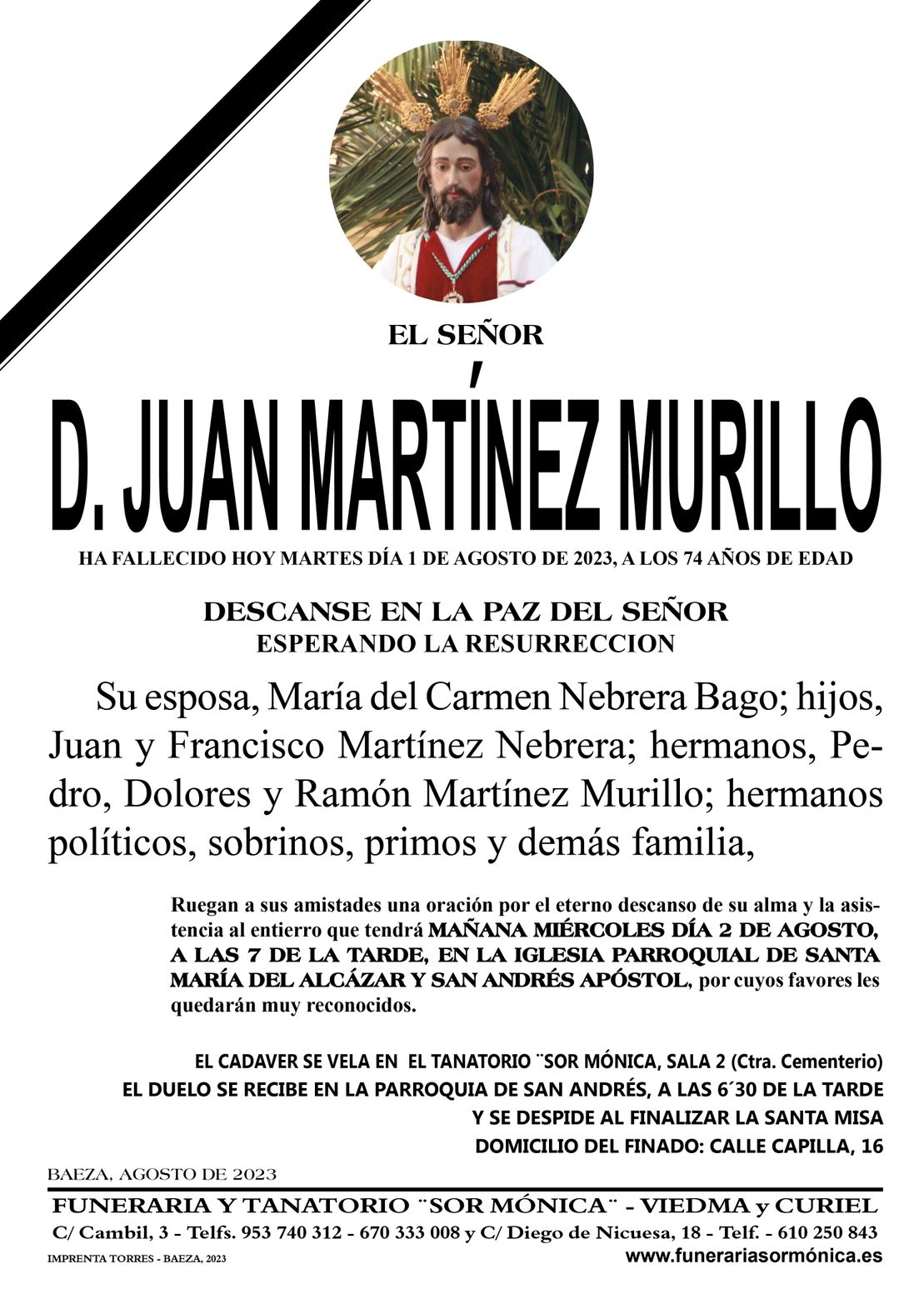 EL SEÑOR

D. JUAN MARTÍNEZ MURILLO

HA FALLECIDO HOY MARTES DÍA 1 DE AGOSTO DE 2023, A LOS 74 AÑOS DE EDAD

DESCANSE EN LA PAZ DEL SEÑOR
ESPERANDO LA RESURRECCION

Su esposa, María del Carmen Nebrera Bago; hijos, Juan y Francisco Martínez Nebrera; hermanos, Pedro, Dolores y Ramón Martínez Murillo; hermanos políticos, sobrinos, primos y demás familia,

Ruegan a sus amistades una oración por el eterno descanso de su alma y la asistencia al entierro que tendrá MAÑANA MIÉRCOLES DÍA 2 DE AGOSTO, A LAS 7 DE LA TARDE, EN LA IGLESIA PARROQUIAL DE SANTA MARÍA DEL ALCÁZAR Y SAN ANDRÉS APÓSTOL, por cuyos favores les quedarán muy reconocidos.

EL CADAVER SE VELA EN EL TANATORIO ¨SOR MÓNICA, SALA 2 (Ctra. Cementerio)
EL DUELO SE RECIBE EN LA PARROQUIA DE SAN ANDRÉS, A LAS 6´30 DE LA TARDE
Y SE DESPIDE AL FINALIZAR LA SANTA MISA
DOMICILIO DEL FINADO: CALLE CAPILLA, 16

BAEZA, AGOSTO DE 2023

FUNERARIA Y TANATORIO ¨SOR MÓNICA¨ - VIEDMA y CURIEL
C/ Cambil, 3 - Telfs. 953 740 312 - 670 333 008 y C/ Diego de Nicuesa, 18 - Telf. - 610 250 843
IMPRENTA TORRES - BAEZA, 2023
www.funerariasormónica.es